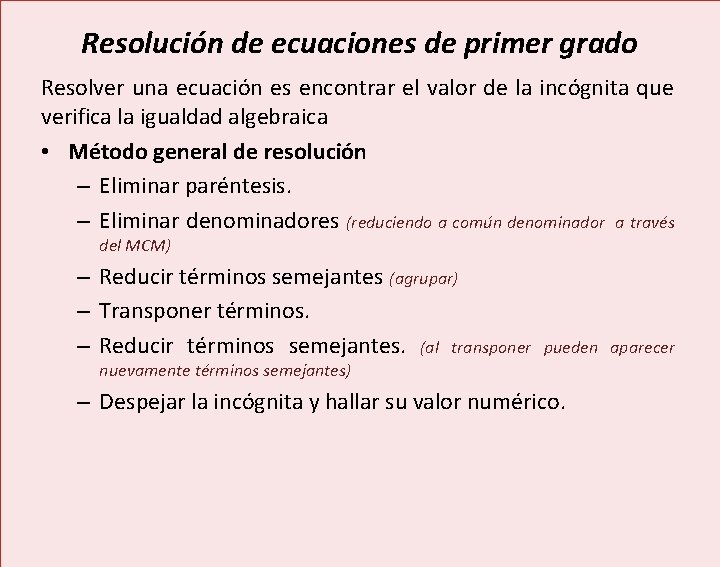 Resolución de ecuaciones de primer grado

Resolver una ecuación es encontrar el valor de la incógnita que verifica la igualdad algebraica

• Método general de resolución
– Eliminar paréntesis.
– Eliminar denominadores (reduciendo a común denominador a través del MCM)
– Reducir términos semejantes (agrupar)
– Transponer términos.
– Reducir términos semejantes. (al transponer pueden aparecer nuevamente términos semejantes)
– Despejar la incógnita y hallar su valor numérico.